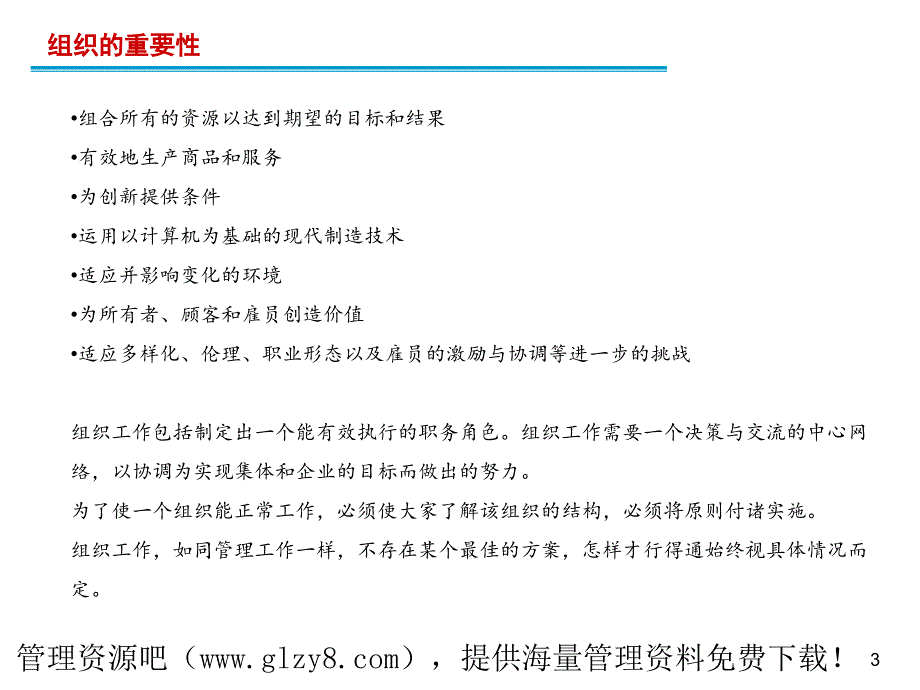 组织的重要性

•组合所有的资源以达到期望的目标和结果

•有效地生产商品和服务

•为创新提供条件

•运用以计算机为基础的现代制造技术

•适应并影响变化的环境

•为所有者、顾客和雇员创造价值

•适应多样化、伦理、职业形态以及雇员的激励与协调等进一步的挑战

组织工作包括制定出一个能有效执行的职务角色。组织工作需要一个决策与交流的中心网络，以协调为实现集体和企业的目标而做出的努力。

为了使一个组织能正常工作，必须使大家了解该组织的结构，必须将原则付诸实施。

组织工作，如同管理工作一样，不存在某个最佳的方案，怎样才行得通始终视具体情况而定。

管理资源吧（www.glzy8.com），提供海量管理资料免费下载！ 3